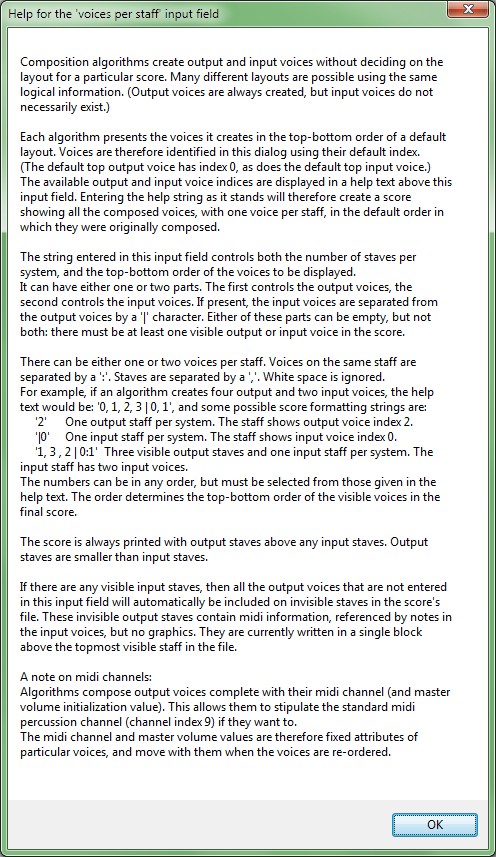 Help for the 'voices per staff' input field

Composition algorithms create output and input voices without deciding on the layout for a particular score. Many different layouts are possible using the same logical information. (Output voices are always created, but input voices do not necessarily exist.)

Each algorithm presents the voices it creates in the top-bottom order of a default layout. Voices are therefore identified in this dialog using their default index.
(The default top output voice has index 0, as does the default top input voice.)
The available output and input voice indices are displayed in a help text above this input field. Entering the help string as it stands will therefore create a score showing all the composed voices, with one voice per staff, in the default order in which they were originally composed.

The string entered in this input field controls both the number of staves per system, and the top-bottom order of the voices to be displayed.
It can have either one or two parts. The first controls the output voices, the second controls the input voices. If present, the input voices are separated from the output voices by a '|' character. Either of these parts can be empty, but not both: there must be at least one visible output or input voice in the score.

There can be either one or two voices per staff. Voices on the same staff are separated by a ':'. Staves are separated by a ','. White space is ignored.
For example, if an algorithm creates four output and two input voices, the help text would be: '0, 1, 2, 3 | 0, 1', and some possible score formatting strings are:
'2' One output staff per system. The staff shows output voice index 2.
'|0' One input staff per system. The staff shows input voice index 0.
'1, 3 , 2 | 0:1' Three visible output staves and one input staff per system. The input staff has two input voices.
The numbers can be in any order, but must be selected from those given in the help text. The order determines the top-bottom order of the visible voices in the final score.

The score is always printed with output staves above any input staves. Output staves are smaller than input staves.

If there are any visible input staves, then all the output voices that are not entered in this input field will automatically be included on invisible staves in the score's file. These invisible output staves contain midi information, referenced by notes in the input voices, but no graphics. They are currently written in a single block above the topmost visible staff in the file.

A note on midi channels:
Algorithms compose output voices complete with their midi channel (and master volume initialization value). This allows them to stipulate the standard midi percussion channel (channel index 9) if they want to.
The midi channel and master volume values are therefore fixed attributes of particular voices, and move with them when the voices are re-ordered.

OK